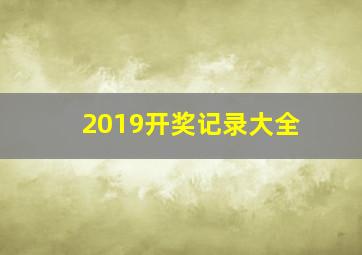 2019开奖记录大全